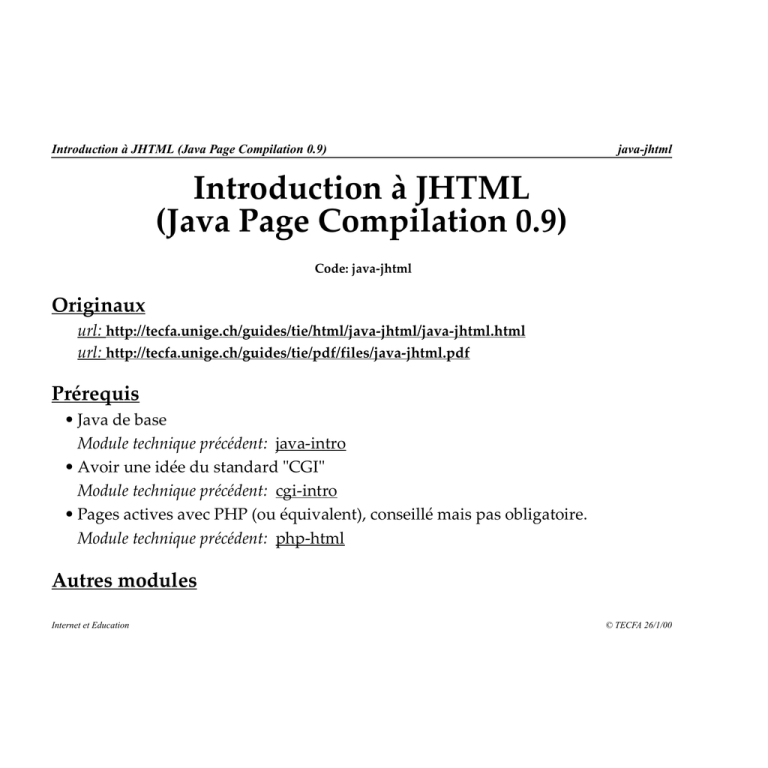 Introduction à JHTML (Java Page Compilation 0.9) java-jhtml

Introduction à JHTML
(Java Page Compilation 0.9)

Code: java-jhtml

Originaux

url: http://tecfa.unige.ch/guides/tie/html/java-jhtml/java-jhtml.html
url: http://tecfa.unige.ch/guides/tie/pdf/files/java-jhtml.pdf

Prérequis

• Java de base
Module technique précédent: java-intro
• Avoir une idée du standard "CGI"
Module technique précédent: cgi-intro
• Pages actives avec PHP (ou équivalent), conseillé mais pas obligatoire.
Module technique précédent: php-html

Autres modules

Internet et Education © TECFA 26/1/00